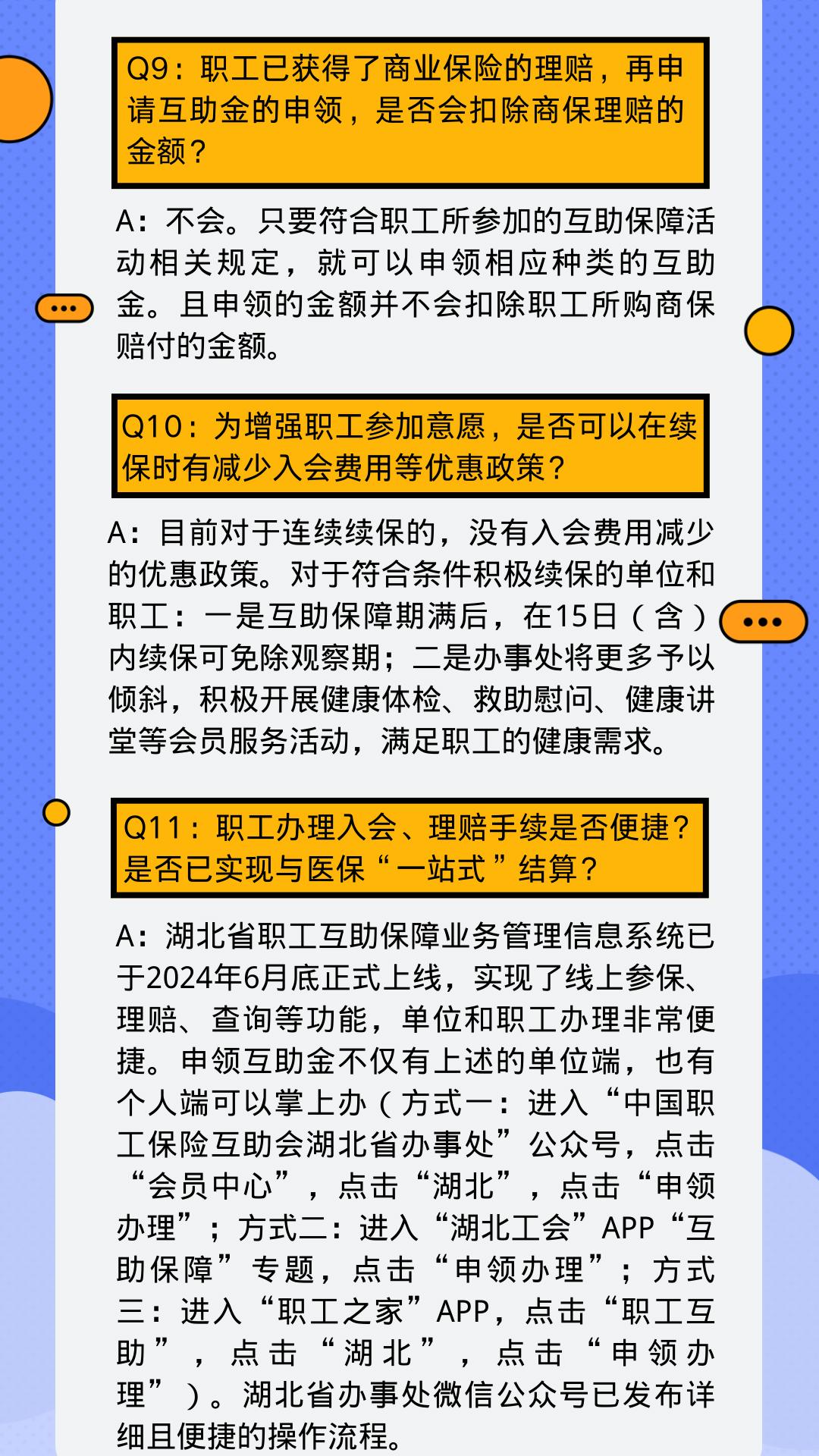 Q9：职工已获得了商业保险的理赔，再申请互助金的申领，是否会扣除商保理赔的金额？

A：不会。只要符合职工所参加的互助保障活动相关规定，就可以申领相应种类的互助金。且申领的金额并不会扣除职工所购商保赔付的金额。

Q10：为增强职工参加意愿，是否可以在续保时有减少入会费用等优惠政策？

A：目前对于连续续保的，没有入会费用减少的优惠政策。对于符合条件积极续保的单位和职工：一是互助保障期满后，在15日（含）内续保可免除观察期；二是办事处将更多予以倾斜，积极开展健康体检、救助慰问、健康讲堂等会员服务活动，满足职工的健康需求。

Q11：职工办理入会、理赔手续是否便捷？是否已实现与医保“一站式”结算？

A：湖北省职工互助保障业务管理信息系统已于2024年6月底正式上线，实现了线上参保、理赔、查询等功能，单位和职工办理非常便捷。申领互助金不仅有上述的单位端，也有个人端可以掌上办（方式一：进入“中国职工保险互助会湖北省办事处”公众号，点击“会员中心”，点击“湖北”，点击“申领办理”；方式二：进入“湖北工会”APP“互助保障”专题，点击“申领办理”；方式三：进入“职工之家”APP，点击“职工互助”，点击“湖北”，点击“申领办理”）。湖北省办事处微信公众号已发布详细且便捷的操作流程。